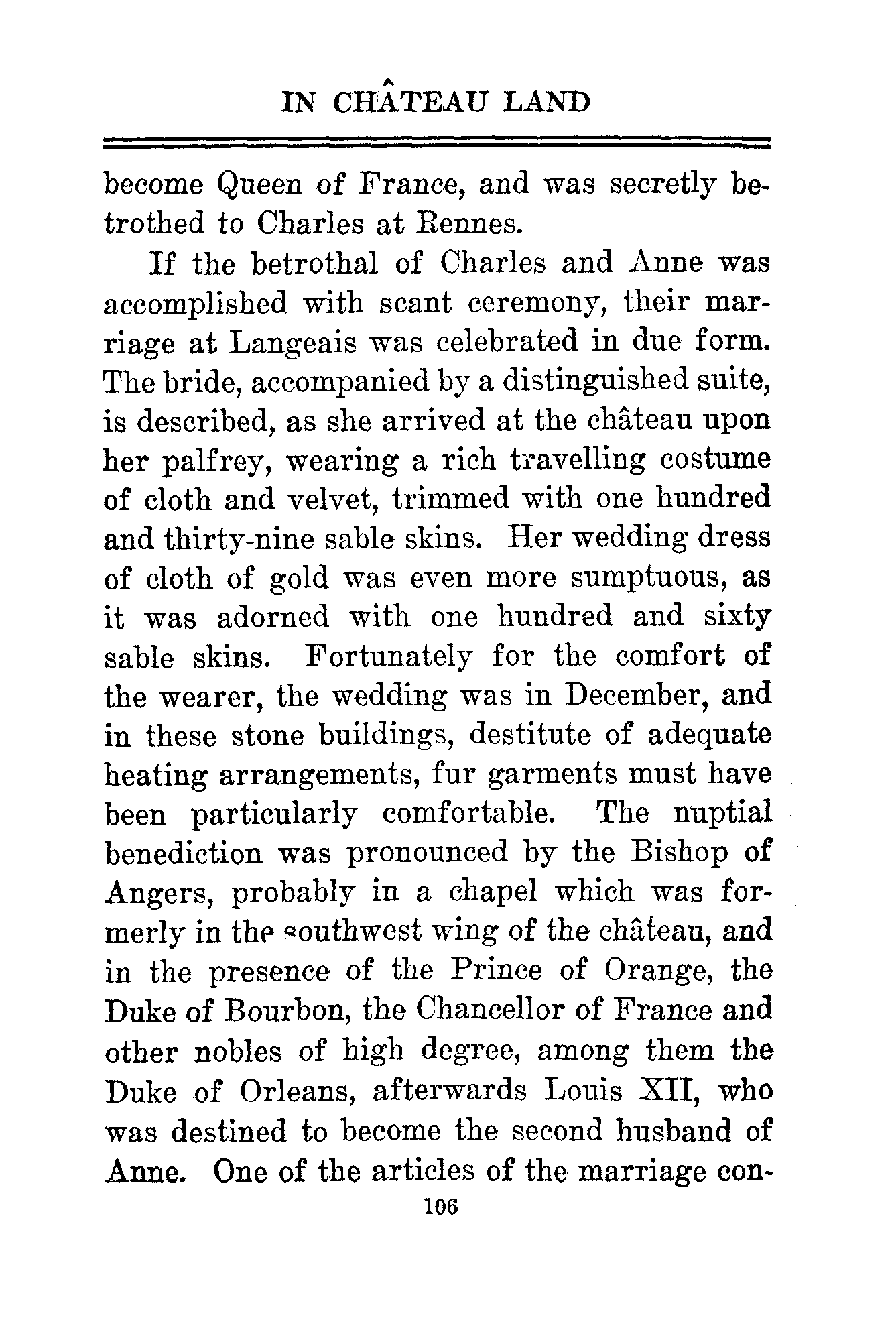 IN CHÂTEAU LAND

become Queen of France, and was secretly betrothed to Charles at Rennes.

If the betrothal of Charles and Anne was accomplished with scant ceremony, their marriage at Langeais was celebrated in due form. The bride, accompanied by a distinguished suite, is described, as she arrived at the château upon her palfrey, wearing a rich travelling costume of cloth and velvet, trimmed with one hundred and thirty-nine sable skins. Her wedding dress of cloth of gold was even more sumptuous, as it was adorned with one hundred and sixty sable skins. Fortunately for the comfort of the wearer, the wedding was in December, and in these stone buildings, destitute of adequate heating arrangements, fur garments must have been particularly comfortable. The nuptial benediction was pronounced by the Bishop of Angers, probably in a chapel which was formerly in the southwest wing of the château, and in the presence of the Prince of Orange, the Duke of Bourbon, the Chancellor of France and other nobles of high degree, among them the Duke of Orleans, afterwards Louis XII, who was destined to become the second husband of Anne. One of the articles of the marriage con-

106